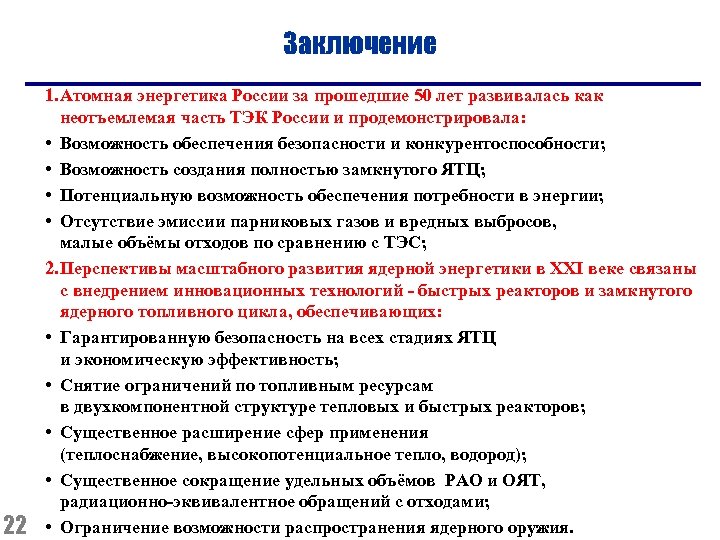 Заключение

1. Атомная энергетика России за прошедшие 50 лет развивалась как неотъемлемая часть ТЭК России и продемонстрировала:

• Возможность обеспечения безопасности и конкурентоспособности;
• Возможность создания полностью замкнутого ЯТЦ;
• Потенциальную возможность обеспечения потребности в энергии;
• Отсутствие эмиссии парниковых газов и вредных выбросов, малые объёмы отходов по сравнению с ТЭС;

2. Перспективы масштабного развития ядерной энергетики в XXI веке связаны с внедрением инновационных технологий - быстрых реакторов и замкнутого ядерного топливного цикла, обеспечивающих:

• Гарантированную безопасность на всех стадиях ЯТЦ и экономическую эффективность;
• Снятие ограничений по топливным ресурсам в двухкомпонентной структуре тепловых и быстрых реакторов;
• Существенное расширение сфер применения (теплоснабжение, высокопотенциальное тепло, водород);
• Существенное сокращение удельных объёмов РАО и ОЯТ, радиационно-эквивалентное обращений с отходами;
• Ограничение возможности распространения ядерного оружия.

22